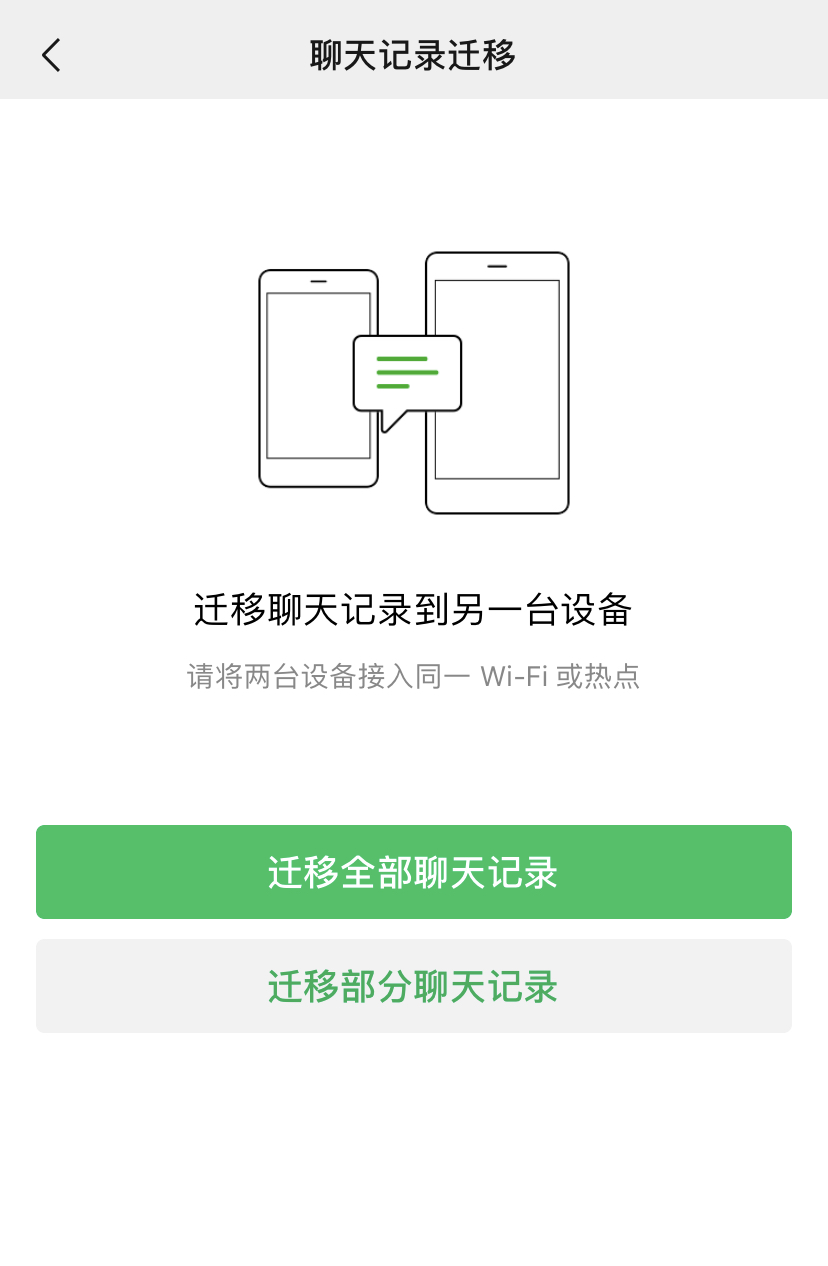 聊天记录迁移

迁移聊天记录到另一台设备

请将两台设备接入同一 Wi-Fi 或热点

迁移全部聊天记录

迁移部分聊天记录